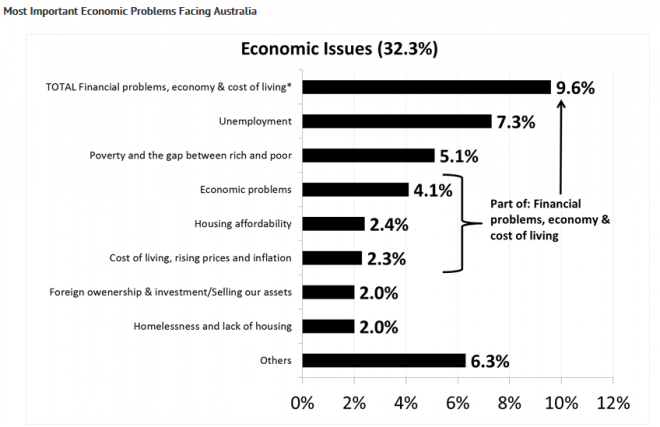 Most Important Economic Problems Facing Australia

Economic Issues (32.3%)

TOTAL Financial problems, economy & cost of living* 9.6%

Unemployment 7.3%

Poverty and the gap between rich and poor 5.1%

Economic problems 4.1%

Housing affordability 2.4%

Cost of living, rising prices and inflation 2.3%

Foreign owenership & investment/Selling our assets 2.0%

Homelessness and lack of housing 2.0%

Others 6.3%

Part of: Financial problems, economy & cost of living

0% 2% 4% 6% 8% 10% 12%